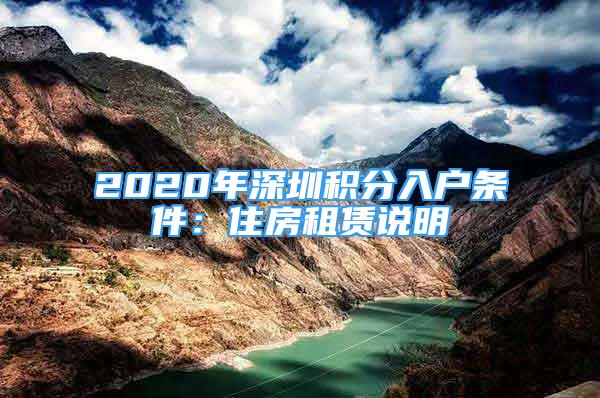 2020年深圳积分入户条件：住房租赁说明